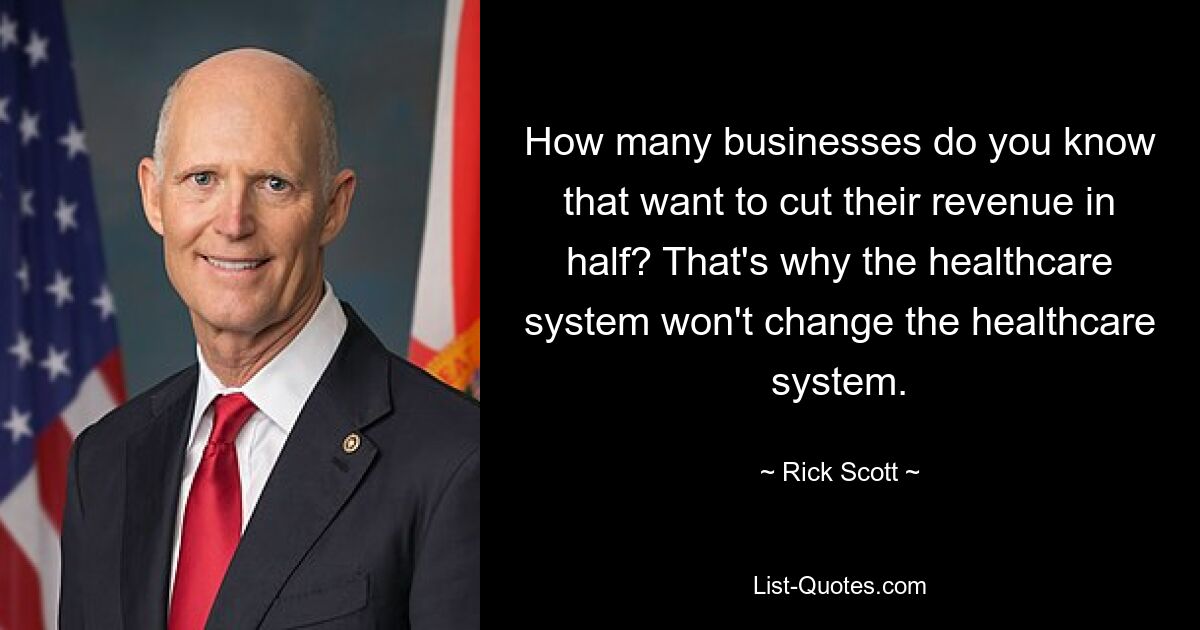 How many businesses do you know that want to cut their revenue in half? That's why the healthcare system won't change the healthcare system.

~ Rick Scott ~

List-Quotes.com